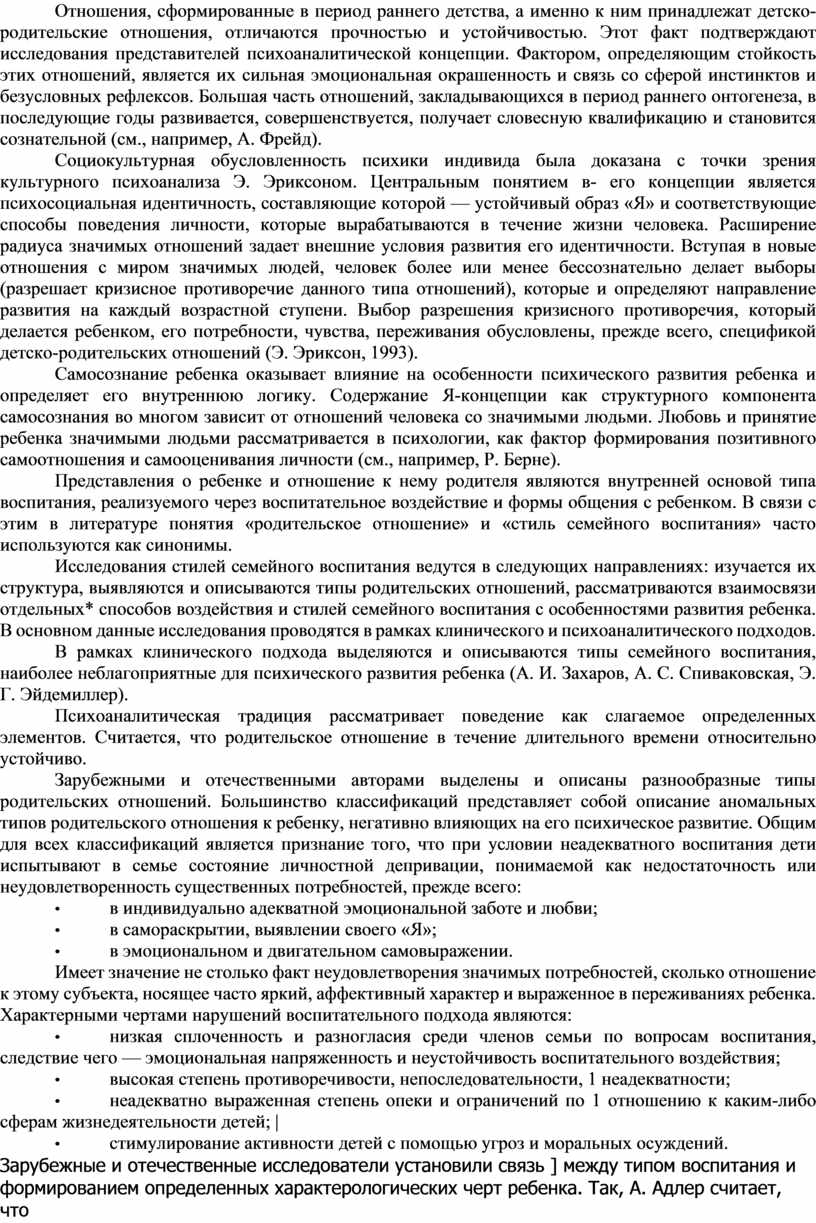 Отношения, сформированные в период раннего детства, а именно к ним принадлежат детско-родительские отношения, отличаются прочностью и устойчивостью. Этот факт подтверждают исследования представителей психоаналитической концепции. Фактором, определяющим стойкость этих отношений, является их сильная эмоциональная окрашенность и связь со сферой инстинктов и безусловных рефлексов. Большая часть отношений, закладывающихся в период раннего онтогенеза, в последующие годы развивается, совершенствуется, получает словесную квалификацию и становится сознательной (см., например, А. Фрейд).

Социокультурная обусловленность психики индивида была доказана с точки зрения культурного психоанализа Э. Эриксоном. Центральным понятием в- его концепции является психосоциальная идентичность, составляющие которой — устойчивый образ «Я» и соответствующие способы поведения личности, которые вырабатываются в течение жизни человека. Расширение радиуса значимых отношений задает внешние условия развития его идентичности. Вступая в новые отношения с миром значимых людей, человек более или менее бессознательно делает выборы (разрешает кризисное противоречие данного типа отношений), которые и определяют направление развития на каждый возрастной ступени. Выбор разрешения кризисного противоречия, который делается ребенком, его потребности, чувства, переживания обусловлены, прежде всего, спецификой детско-родительских отношений (Э. Эриксон, 1993).

Самосознание ребенка оказывает влияние на особенности психического развития ребенка и определяет его внутреннюю логику. Содержание Я-концепции как структурного компонента самосознания во многом зависит от отношений человека со значимыми людьми. Любовь и принятие ребенка значимыми людьми рассматривается в психологии, как фактор формирования позитивного самоотношения и самооценивания личности (см., например, Р. Берне).

Представления о ребенке и отношение к нему родителя являются внутренней основой типа воспитания, реализуемого через воспитательное воздействие и формы общения с ребенком. В связи с этим в литературе понятия «родительское отношение» и «стиль семейного воспитания» часто используются как синонимы.

Исследования стилей семейного воспитания ведутся в следующих направлениях: изучается их структура, выявляются и описываются типы родительских отношений, рассматриваются взаимосвязи отдельных* способов воздействия и стилей семейного воспитания с особенностями развития ребенка. В основном данные исследования проводятся в рамках клинического и психоаналитического подходов.

В рамках клинического подхода выделяются и описываются типы семейного воспитания, наиболее неблагоприятные для психического развития ребенка (А. И. Захаров, А. С. Спиваковская, Э. Г. Эйдемиллер).

Психоаналитическая традиция рассматривает поведение как слагаемое определенных элементов. Считается, что родительское отношение в течение длительного времени относительно устойчиво.

Зарубежными и отечественными авторами выделены и описаны разнообразные типы родительских отношений. Большинство классификаций представляет собой описание аномальных типов родительского отношения к ребенку, негативно влияющих на его психическое развитие. Общим для всех классификаций является признание того, что при условии неадекватного воспитания дети испытывают в семье состояние личностной депривации, понимаемой как недостаточность или неудовлетворенность существенных потребностей, прежде всего:
• в индивидуально адекватной эмоциональной заботе и любви;
• в самораскрытии, выявлении своего «Я»;
• в эмоциональном и двигательном самовыражении.

Имеет значение не столько факт неудовлетворения значимых потребностей, сколько отношение к этому субъекта, носящее часто яркий, аффективный характер и выраженное в переживаниях ребенка. Характерными чертами нарушений воспитательного подхода являются:
• низкая сплоченность и разногласия среди членов семьи по вопросам воспитания, следствие чего — эмоциональная напряженность и неустойчивость воспитательного воздействия;
• высокая степень противоречивости, непоследовательности, 1 неадекватности;
• неадекватно выраженная степень опеки и ограничений по 1 отношению к каким-либо сферам жизнедеятельности детей; |
• стимулирование активности детей с помощью угроз и моральных осуждений.
Зарубежные и отечественные исследователи установили связь ] между типом воспитания и формированием определенных характерологических черт ребенка. Так, А. Адлер считает, что